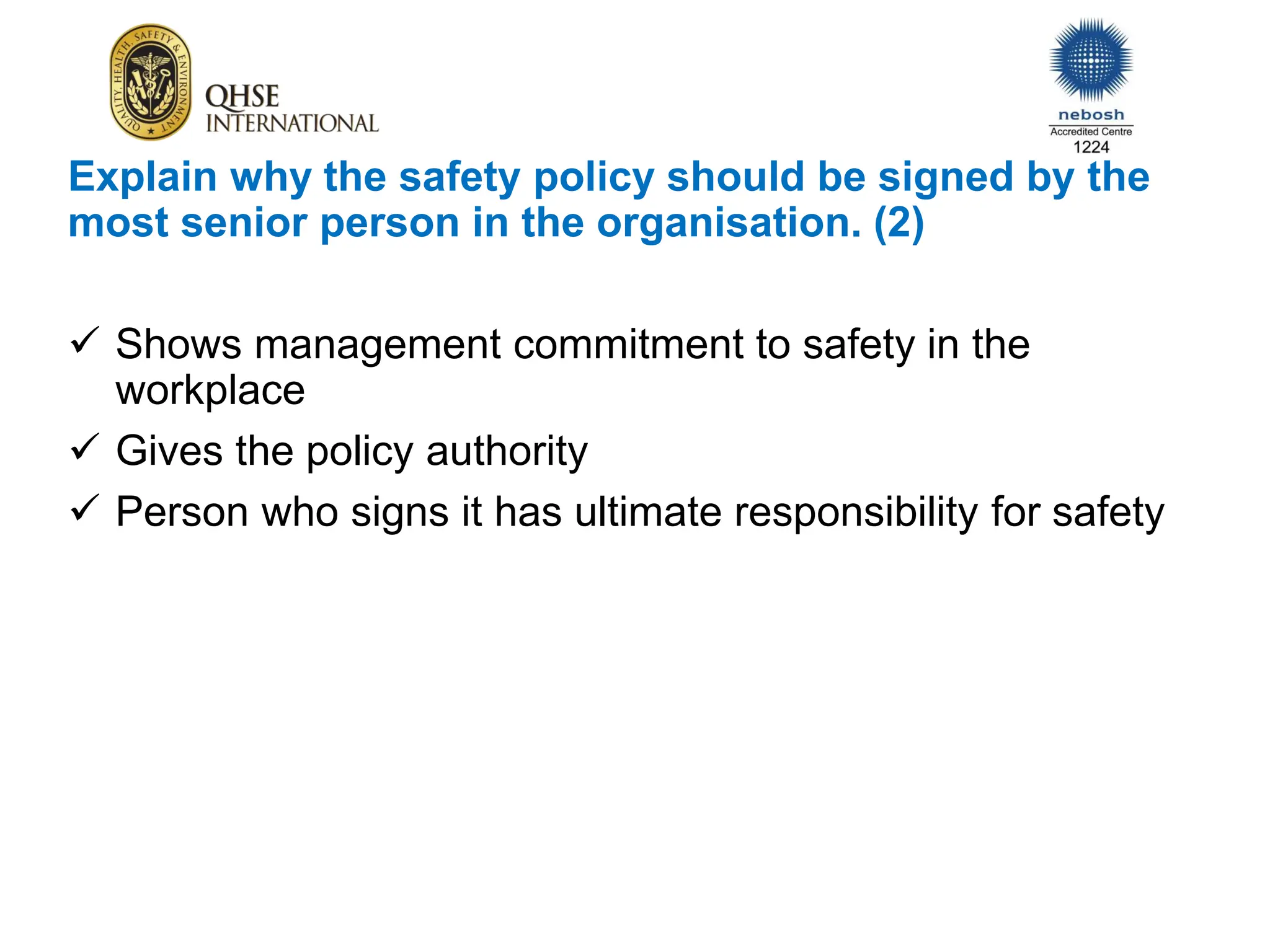 QUALITY, HEALTH, SAFETY & ENVIRONMENT

QHSE INTERNATIONAL

nebosh
Accredited Centre
1224

Explain why the safety policy should be signed by the most senior person in the organisation. (2)

✓ Shows management commitment to safety in the workplace
✓ Gives the policy authority
✓ Person who signs it has ultimate responsibility for safety